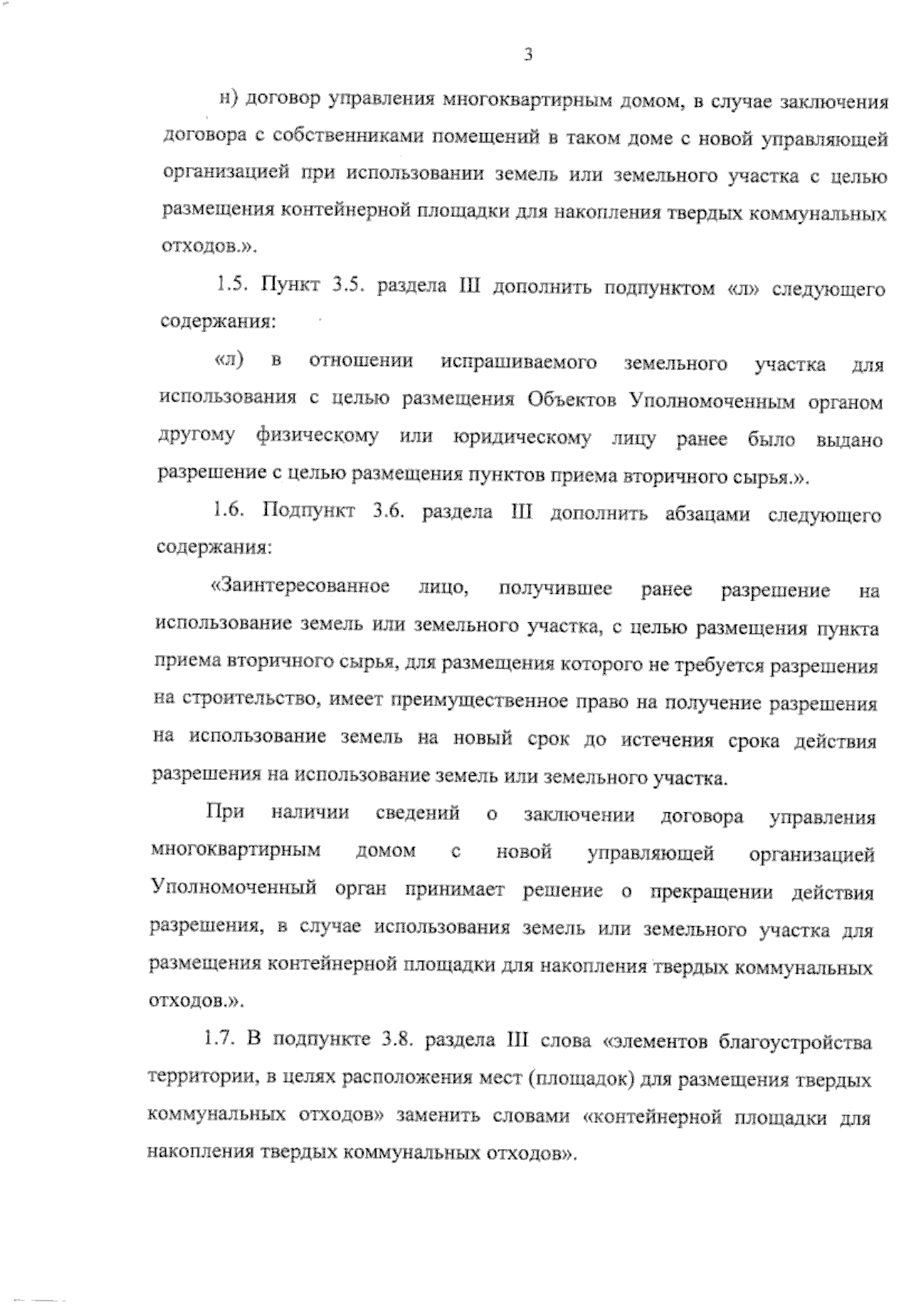 3

н) договор управления многоквартирным домом, в случае заключения договора с собственниками помещений в таком доме с новой управляющей организацией при использовании земель или земельного участка с целью размещения контейнерной площадки для накопления твердых коммунальных отходов.».

1.5. Пункт 3.5. раздела III дополнить подпунктом «л» следующего содержания:

«л) в отношении испрашиваемого земельного участка для использования с целью размещения Объектов Уполномоченным органом другому физическому или юридическому лицу ранее было выдано разрешение с целью размещения пунктов приема вторичного сырья.».

1.6. Подпункт 3.6. раздела III дополнить абзацами следующего содержания:

«Заинтересованное лицо, получившее ранее разрешение на использование земель или земельного участка, с целью размещения пункта приема вторичного сырья, для размещения которого не требуется разрешения на строительство, имеет преимущественное право на получение разрешения на использование земель на новый срок до истечения срока действия разрешения на использование земель или земельного участка.

При наличии сведений о заключении договора управления многоквартирным домом с новой управляющей организацией Уполномоченный орган принимает решение о прекращении действия разрешения, в случае использования земель или земельного участка для размещения контейнерной площадки для накопления твердых коммунальных отходов.».

1.7. В подпункте 3.8. раздела III слова «элементов благоустройства территории, в целях расположения мест (площадок) для размещения твердых коммунальных отходов» заменить словами «контейнерной площадки для накопления твердых коммунальных отходов».